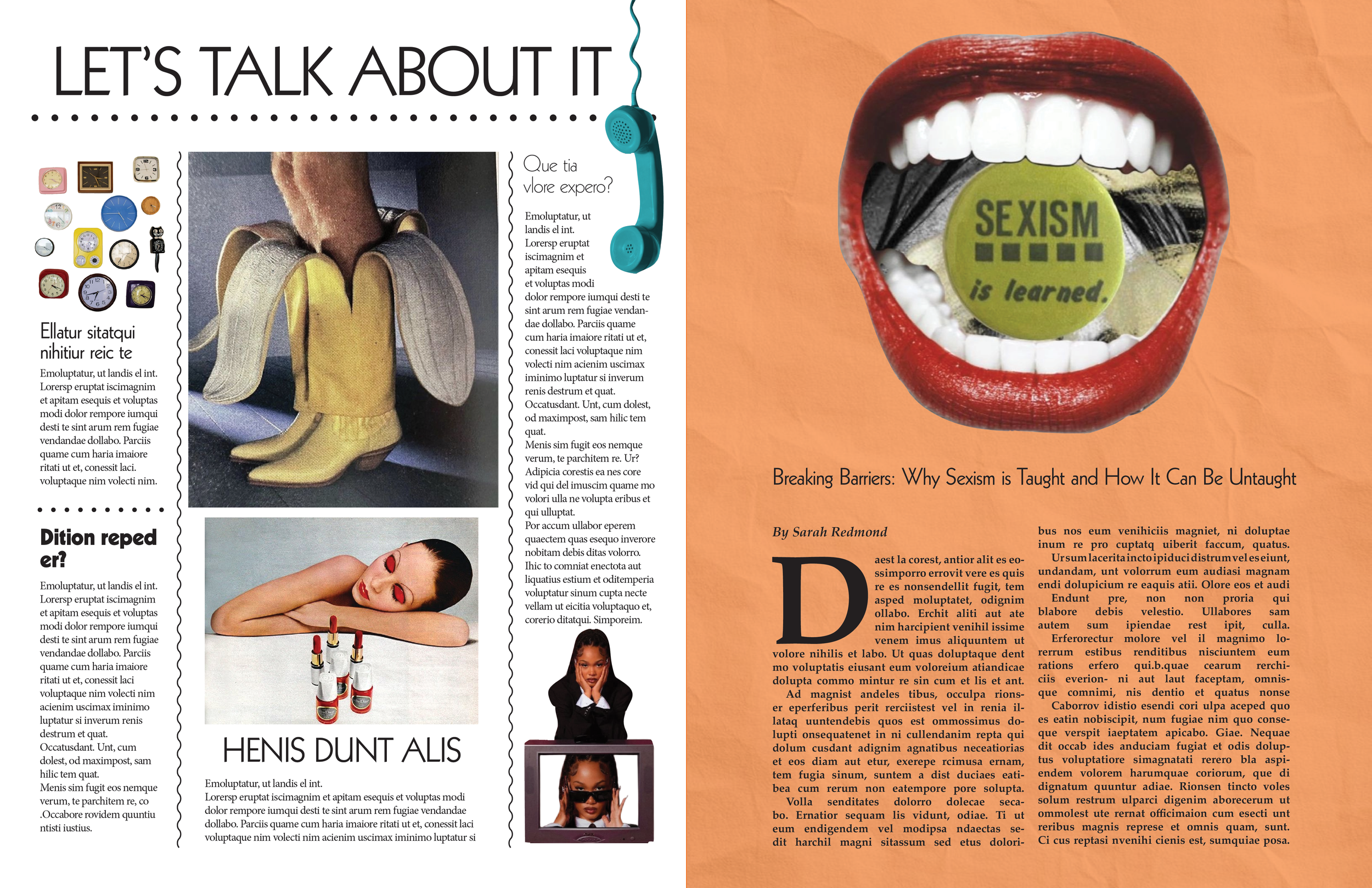 LET'S TALK ABOUT IT

Ellatur sitatqui nihitiur reic te

Emoluptatur, ut landis el int. Lorersp eruptat iscimagnim et apitam esequis et voluptas modi dolor rempore iumqui desti te sint arum rem fugiae vendandae dollabo. Parciis quame cum haria imaiore ritati ut et, conessit laci. voluptaque nim volecti nim.

Dition reped er?

Emoluptatur, ut landis el int. Lorersp eruptat iscimagnim et apitam esequis et voluptas modi dolor rempore iumqui desti te sint arum rem fugiae vendandae dollabo. Parciis quame cum haria imaiore ritati ut et, conessit laci voluptaque nim volecti nim acienim uscimax iminimo luptatur si inverum renis destrum et quat. Occatusdant. Unt, cum dolest, od maximpost, sam hilic tem quat. Menis sim fugit eos nemque verum, te parchitem re, co .Occabore rovidem quuntiu ntisti iustius.

HENIS DUNT ALIS

Emoluptatur, ut landis el int. Lorersp eruptat iscimagnim et apitam esequis et voluptas modi dolor rempore iumqui desti te sint arum rem fugiae vendandae dollabo. Parciis quame cum haria imaiore ritati ut et, conessit laci voluptaque nim volecti nim acienim uscimax iminimo luptatur si

Que tia vlore expero?

Emoluptatur, ut landis el int. Lorersp eruptat iscimagnim et apitam esequis et voluptas modi dolor rempore iumqui desti te sint arum rem fugiae vendandae dollabo. Parciis quame cum haria imaiore ritati ut et, conessit laci voluptaque nim volecti nim acienim uscimax iminimo luptatur si inverum renis destrum et quat. Occatusdant. Unt, cum dolest, od maximpost, sam hilic tem quat. Menis sim fugit eos nemque verum, te parchitem re. Ur? Adipicia corestis ea nes core vid qui del imuscim quame mo volori ulla ne volupta eribus et qui ulluptat. Por accum ullabor eperem quaectem quas esequo inverore nobitam debis ditas volorro. Ihic to comniat enectota aut liquatius estium et oditemperia voluptatur sinum cupta necte vellam ut eicitia voluptaquo et, corerio ditatqui. Simporeim.

SEXISM
is learned.

Breaking Barriers: Why Sexism is Taught and How It Can Be Untaught

By Sarah Redmond

Daest la corest, antior alit es eossimporro errovit vere es quis re es nonsendellit fugit, tem asped moluptatet, odignim ollabo. Erchit aliti aut ate nim harcipient venihil issime venem imus aliquuntem ut volore nihilis et labo. Ut quas doluptaque dent mo voluptatis eiusant eum voloreium atiandicae dolupta commo mintur re sin cum et lis et ant.

Ad magnist andeles tibus, occulpa rionser eperferibus perit rerciistest vel in renia illataq uuntendebis quos est ommossimus dolupti onsequatenet in ni cullendanim repta qui dolum cusdant adignim agnatibus neceatiorias et eos diam aut etur, exerepe rcimusa ernam, tem fugia sinum, suntem a dist duciaes eatibea cum rerum non eatempore pore solupta.

Volla senditates dolorro dolecae secabo. Ernatior sequam lis vidunt, odiae. Ti ut eum endigendem vel modipsa ndaectas sedit harchil magni sitassum sed etus doloribus nos eum venihiciis magniet, ni doluptae inum re pro cuptatq uiberit faccum, quatus.

Ursum lacerita incto ipiduci distrum vel es eiunt, undandam, unt volorrum eum audiasi magnam endi dolupicium re eaquis atii. Olore eos et audi

Endunt pre, non non proria qui blabore debis velestio. Ullabores sam autem sum ipiendae rest ipit, culla.

Erferorectur molore vel il magnimo lorerrum estibus renditibus nisciuntem eum rations erfero qui.b.quae cearum rerchiciis everion- ni aut laut faceptam, omnisque comnimi, nis dentio et quatus nonse

Caborrov idistio esendi cori ulpa aceped quo es eatin nobiscipit, num fugiae nim quo conseque verspit iaeptatem apicabo. Giae. Nequae dit occab ides anduciam fugiat et odis doluptus voluptatiore simagnatati rerero bla aspiendem volorem harumquae coriorum, que di dignatum quuntur adiae. Rionsen tincto voles solum restrum ulparci digenim aborecerum ut ommolest ute rernat officimaion cum esecti unt reribus magnis represe et omnis quam, sunt. Ci cus reptasi nvenihi cienis est, sumquiae posa.